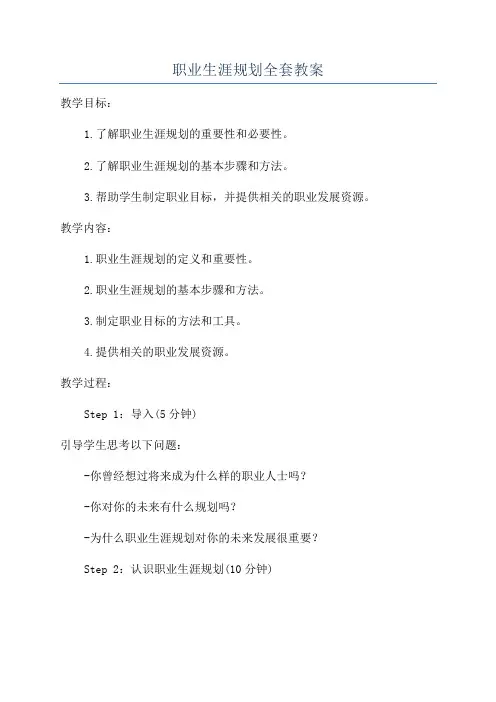 职业生涯规划全套教案

教学目标：

1.了解职业生涯规划的重要性和必要性。

2.了解职业生涯规划的基本步骤和方法。

3.帮助学生制定职业目标，并提供相关的职业发展资源。

教学内容：

1.职业生涯规划的定义和重要性。

2.职业生涯规划的基本步骤和方法。

3.制定职业目标的方法和工具。

4.提供相关的职业发展资源。

教学过程：

Step 1：导入(5分钟)

引导学生思考以下问题：

-你曾经想过将来成为什么样的职业人士吗？

-你对你的未来有什么规划吗？

-为什么职业生涯规划对你的未来发展很重要？

Step 2：认识职业生涯规划(10分钟)